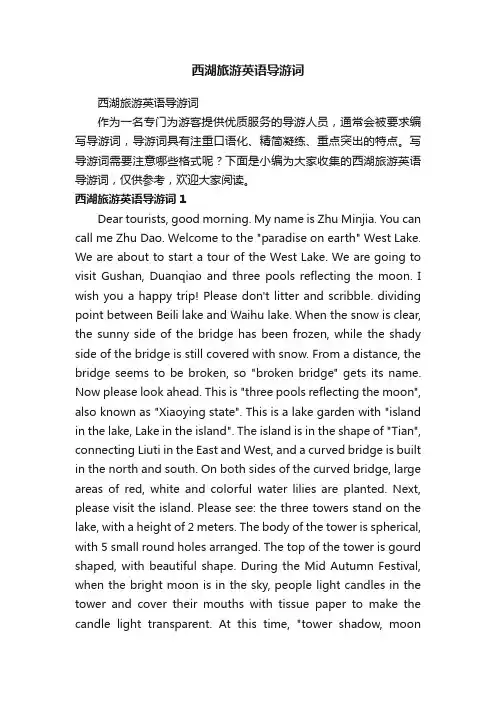 西湖旅游英语导游词

西湖旅游英语导游词

作为一名专门为游客提供优质服务的导游人员，通常会被要求编写导游词，导游词具有注重口语化、精简凝练、重点突出的特点。写导游词需要注意哪些格式呢？下面是小编为大家收集的西湖旅游英语导游词，仅供参考，欢迎大家阅读。

西湖旅游英语导游词 1

Dear tourists, good morning. My name is Zhu Minjia. You can call me Zhu Dao. Welcome to the "paradise on earth" West Lake. We are about to start a tour of the West Lake. We are going to visit Gushan, Duanqiao and three pools reflecting the moon. I wish you a happy trip! Please don't litter and scribble. dividing point between Beili lake and Waihu lake. When the snow is clear, the sunny side of the bridge has been frozen, while the shady side of the bridge is still covered with snow. From a distance, the bridge seems to be broken, so "broken bridge" gets its name. Now please look ahead. This is "three pools reflecting the moon", also known as "Xiaoying state". This is a lake garden with "island in the lake, Lake in the island". The island is in the shape of "Tian", connecting Liuti in the East and West, and a curved bridge is built in the north and south. On both sides of the curved bridge, large areas of red, white and colorful water lilies are planted. Next, please visit the island. Please see: the three towers stand on the lake, with a height of 2 meters. The body of the tower is spherical, with 5 small round holes arranged. The top of the tower is gourd shaped, with beautiful shape. During the Mid Autumn Festival, when the bright moon is in the sky, people light candles in the tower and cover their mouths with tissue paper to make the candle light transparent. At this time, "tower shadow, moon